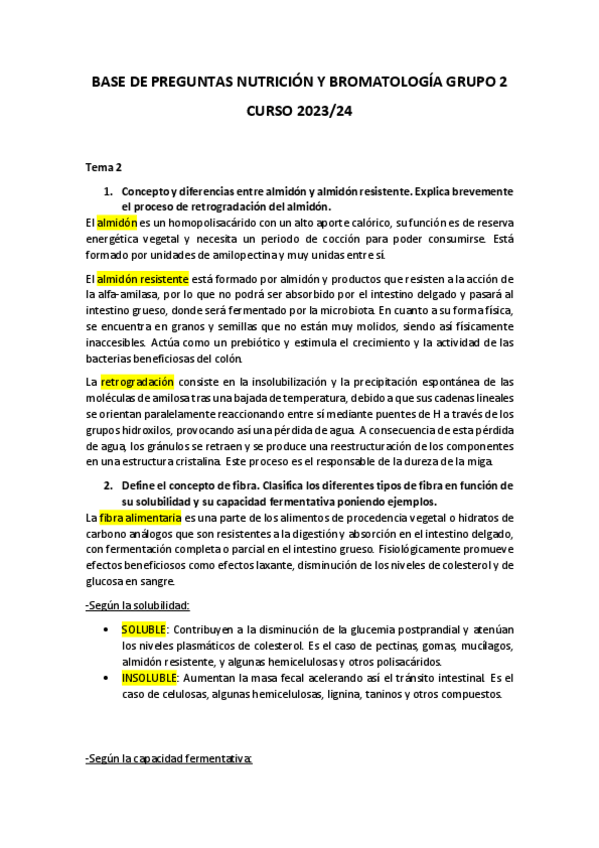 BASE DE PREGUNTAS NUTRICIÓN Y BROMATOLOGÍA GRUPO 2

CURSO 2023/24

Tema 2

1. Concepto y diferencias entre almidón y almidón resistente. Explica brevemente el proceso de retrogradación del almidón.

El almidón es un homopolisacárido con un alto aporte calórico, su función es de reserva energética vegetal y necesita un periodo de cocción para poder consumirse. Está formado por unidades de amilopectina y muy unidas entre sí.

El almidón resistente está formado por almidón y productos que resisten a la acción de la alfa-amilasa, por lo que no podrá ser absorbido por el intestino delgado y pasará al intestino grueso, donde será fermentado por la microbiota. En cuanto a su forma física, se encuentra en granos y semillas que no están muy molidos, siendo así físicamente inaccesibles. Actúa como un prebiótico y estimula el crecimiento y la actividad de las bacterias beneficiosas del colón.

La retrogradación consiste en la insolubilización y la precipitación espontánea de las moléculas de amilosa tras una bajada de temperatura, debido a que sus cadenas lineales se orientan paralelamente reaccionando entre sí mediante puentes de H a través de los grupos hidroxilos, provocando así una pérdida de agua. A consecuencia de esta pérdida de agua, los gránulos se retraen y se produce una reestructuración de los componentes en una estructura cristalina. Este proceso es el responsable de la dureza de la miga.

2. Define el concepto de fibra. Clasifica los diferentes tipos de fibra en función de su solubilidad y su capacidad fermentativa poniendo ejemplos.

La fibra alimentaria es una parte de los alimentos de procedencia vegetal o hidratos de carbono análogos que son resistentes a la digestión y absorción en el intestino delgado, con fermentación completa o parcial en el intestino grueso. Fisiológicamente promueve efectos beneficiosos como efectos laxante, disminución de los niveles de colesterol y de glucosa en sangre.

-Según la solubilidad:

• SOLUBLE: Contribuyen a la disminución de la glucemia postprandial y atenúan los niveles plasmáticos de colesterol. Es el caso de pectinas, gomas, mucílagos, almidón resistente, y algunas hemicelulosas y otros polisacáridos.
• INSOLUBLE: Aumentan la masa fecal acelerando así el tránsito intestinal. Es el caso de celulosas, algunas hemicelulosas, lignina, taninos y otros compuestos.

-Según la capacidad fermentativa: